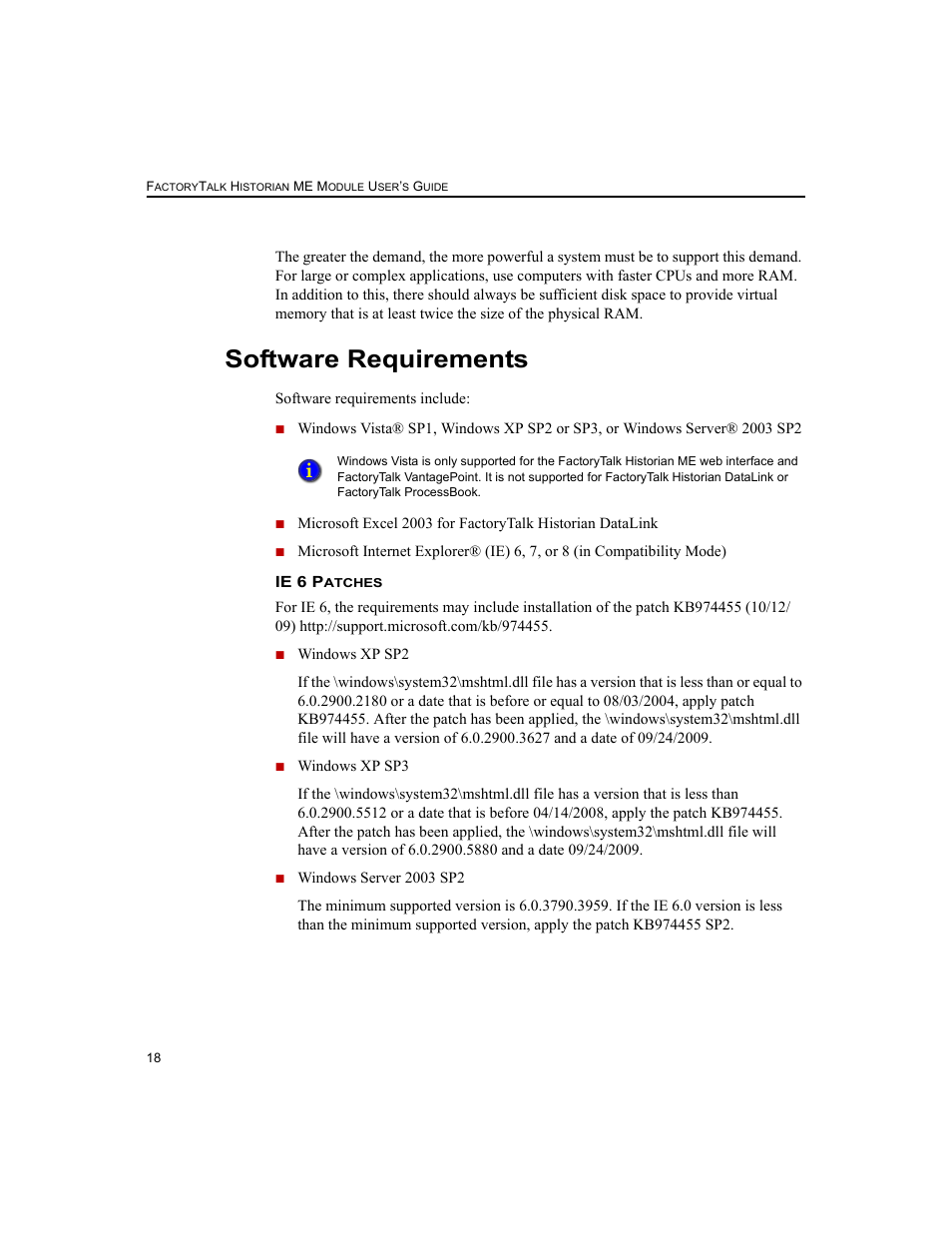 FACTORYTALK HISTORIAN ME MODULE USER'S GUIDE

The greater the demand, the more powerful a system must be to support this demand. For large or complex applications, use computers with faster CPUs and more RAM. In addition to this, there should always be sufficient disk space to provide virtual memory that is at least twice the size of the physical RAM.

Software Requirements

Software requirements include:

■ Windows Vista® SP1, Windows XP SP2 or SP3, or Windows Server® 2003 SP2

Windows Vista is only supported for the FactoryTalk Historian ME web interface and FactoryTalk VantagePoint. It is not supported for FactoryTalk Historian DataLink or FactoryTalk ProcessBook.

■ Microsoft Excel 2003 for FactoryTalk Historian DataLink

■ Microsoft Internet Explorer® (IE) 6, 7, or 8 (in Compatibility Mode)

IE 6 PATCHES

For IE 6, the requirements may include installation of the patch KB974455 (10/12/09) http://support.microsoft.com/kb/974455.

■ Windows XP SP2

If the \windows\system32\mshtml.dll file has a version that is less than or equal to 6.0.2900.2180 or a date that is before or equal to 08/03/2004, apply patch KB974455. After the patch has been applied, the \windows\system32\mshtml.dll file will have a version of 6.0.2900.3627 and a date of 09/24/2009.

■ Windows XP SP3

If the \windows\system32\mshtml.dll file has a version that is less than 6.0.2900.5512 or a date that is before 04/14/2008, apply the patch KB974455. After the patch has been applied, the \windows\system32\mshtml.dll file will have a version of 6.0.2900.5880 and a date 09/24/2009.

■ Windows Server 2003 SP2

The minimum supported version is 6.0.3790.3959. If the IE 6.0 version is less than the minimum supported version, apply the patch KB974455 SP2.

18